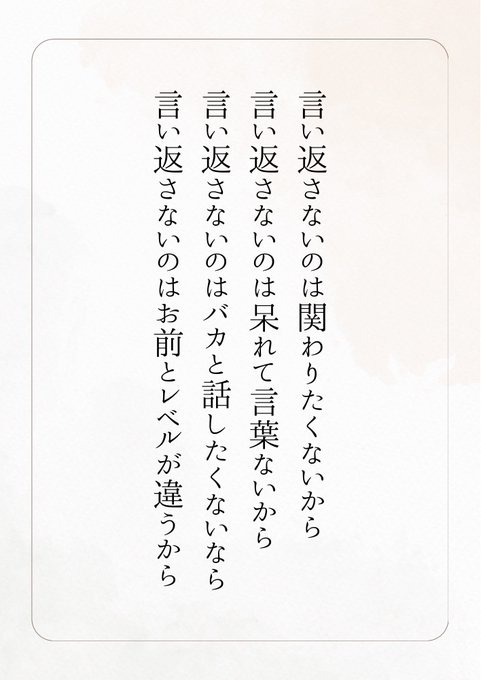 言い返さないのは関わりたくないから
言い返さないのは呆れて言葉ないから
言い返さないのはバカと話したくないなら
言い返さないのはお前とレベルが違うから